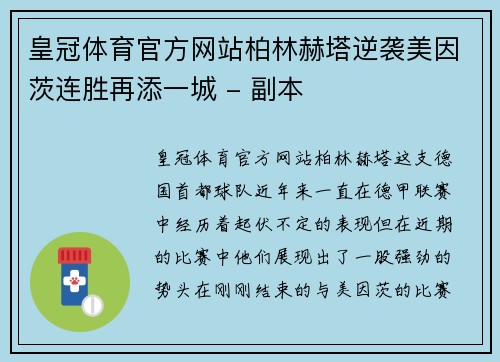 皇冠体育官方网站柏林赫塔逆袭美因茨连胜再添一城 – 副本

皇冠体育官方网站柏林赫塔这支德国首都球队近年来一直在德甲联赛中经历着起伏不定的表现但在近期的比赛中他们展现出了一股强劲的势头在刚刚结束的与美因茨的比赛